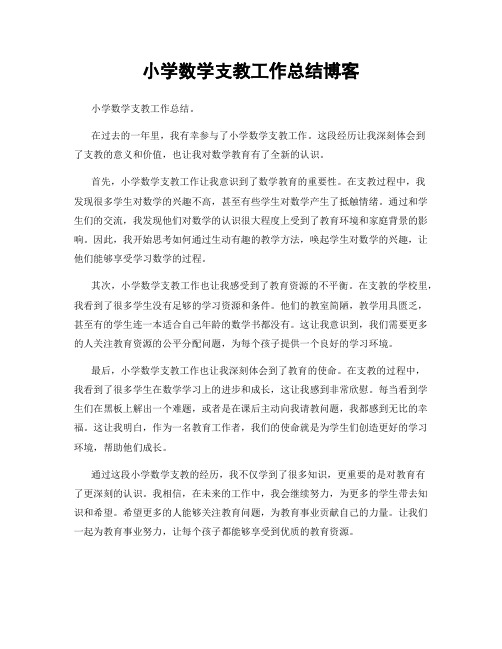 小学数学支教工作总结博客

小学数学支教工作总结。

在过去的一年里，我有幸参与了小学数学支教工作。这段经历让我深刻体会到了支教的意义和价值，也让我对数学教育有了全新的认识。

首先，小学数学支教工作让我意识到了数学教育的重要性。在支教过程中，我发现很多学生对数学的兴趣不高，甚至有些学生对数学产生了抵触情绪。通过和学生们的交流，我发现他们对数学的认识很大程度上受到了教育环境和家庭背景的影响。因此，我开始思考如何通过生动有趣的教学方法，唤起学生对数学的兴趣，让他们能够享受学习数学的过程。

其次，小学数学支教工作也让我感受到了教育资源的不平衡。在支教的学校里，我看到了很多学生没有足够的学习资源和条件。他们的教室简陋，教学用具匮乏，甚至有的学生连一本适合自己年龄的数学书都没有。这让我意识到，我们需要更多的人关注教育资源的公平分配问题，为每个孩子提供一个良好的学习环境。

最后，小学数学支教工作也让我深刻体会到了教育的使命。在支教的过程中，我看到了很多学生在数学学习上的进步和成长，这让我感到非常欣慰。每当看到学生们在黑板上解出一个难题，或者是在课后主动向我请教问题，我都感到无比的幸福。这让我明白，作为一名教育工作者，我们的使命就是为学生们创造更好的学习环境，帮助他们成长。

通过这段小学数学支教的经历，我不仅学到了很多知识，更重要的是对教育有了更深刻的认识。我相信，在未来的工作中，我会继续努力，为更多的学生带去知识和希望。希望更多的人能够关注教育问题，为教育事业贡献自己的力量。让我们一起为教育事业努力，让每个孩子都能够享受到优质的教育资源。